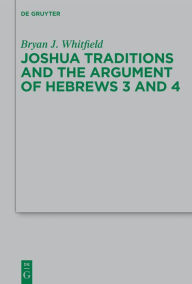 DE GRUYTER

Bryan J. Whitfield

JOSHUA TRADITIONS AND THE ARGUMENT OF HEBREWS 3 AND 4

DE
G